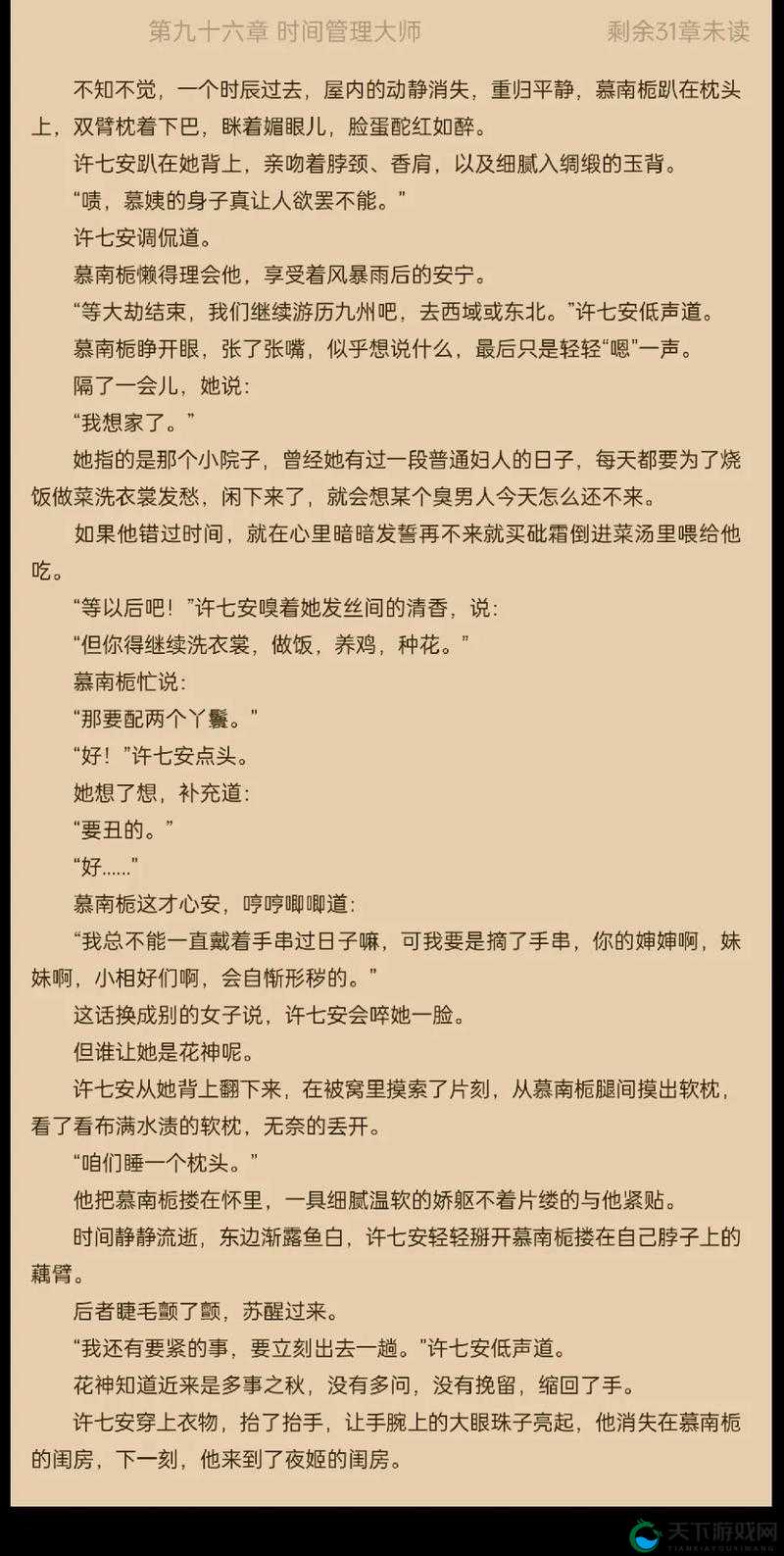 第九十六章 时间管理大师　　剩余31章未读

不知不觉，一个时辰过去，屋内的动静消失，重归平静，慕南栀趴在枕头上，双臂枕着下巴，眯着媚眼儿，脸蛋酡红如醉。

许七安趴在她背上，亲吻着脖颈、香肩，以及细腻入绸缎的玉背。

“啧，慕姨的身子真让人欲罢不能。”

许七安调侃道。

慕南栀懒得理会他，享受着风暴雨后的安宁。

“等大劫结束，我们继续游历九州吧，去西域或东北。”许七安低声道。

慕南栀睁开眼，张了张嘴，似乎想说什么，最后只是轻轻“嗯”一声。

隔了一会儿，她说：

“我想家了。”

她指的是那个小院子，曾经她有过一段普通妇人的日子，每天都要为了烧饭做菜洗衣裳发愁，闲下来了，就会想某个臭男人今天怎么还不来。

如果他错过时间，就在心里暗暗发誓再不来就买砒霜倒进菜汤里喂给他吃。

“等以后吧！”许七安嗅着她发丝间的清香，说：

“但你得继续洗衣裳，做饭，养鸡，种花。”

慕南栀忙说：

“那要配两个丫鬟。”

“好！”许七安点头。

她想了想，补充道：

“要丑的。”

“好……”

慕南栀这才心安，哼哼唧唧道：

“我总不能一直戴着手串过日子嘛，可我要是摘了手串，你的婶婶啊，妹妹啊，小相好们啊，会自惭形秽的。”

这话换成别的女子说，许七安会啐她一脸。

但谁让她是花神呢。

许七安从她背上翻下来，在被窝里摸索了片刻，从慕南栀腿间摸出软枕，看了看布满水渍的软枕，无奈的丢开。

“咱们睡一个枕头。”

他把慕南栀搂在怀里，一具细腻温软的娇躯不着片缕的与他紧贴。

时间静静流逝，东边渐露鱼白，许七安轻轻掰开慕南栀搂在自己脖子上的藕臂。

后者睫毛颤了颤，苏醒过来。

“我还有要紧的事，要立刻出去一趟。”许七安低声道。

花神知道近来是多事之秋，没有多问，没有挽留，缩回了手。

许七安穿上衣物，抬了抬手，让手腕上的大眼珠子亮起，他消失在慕南栀的闺房，下一刻，他来到了夜姬的闺房。

天下游戏网